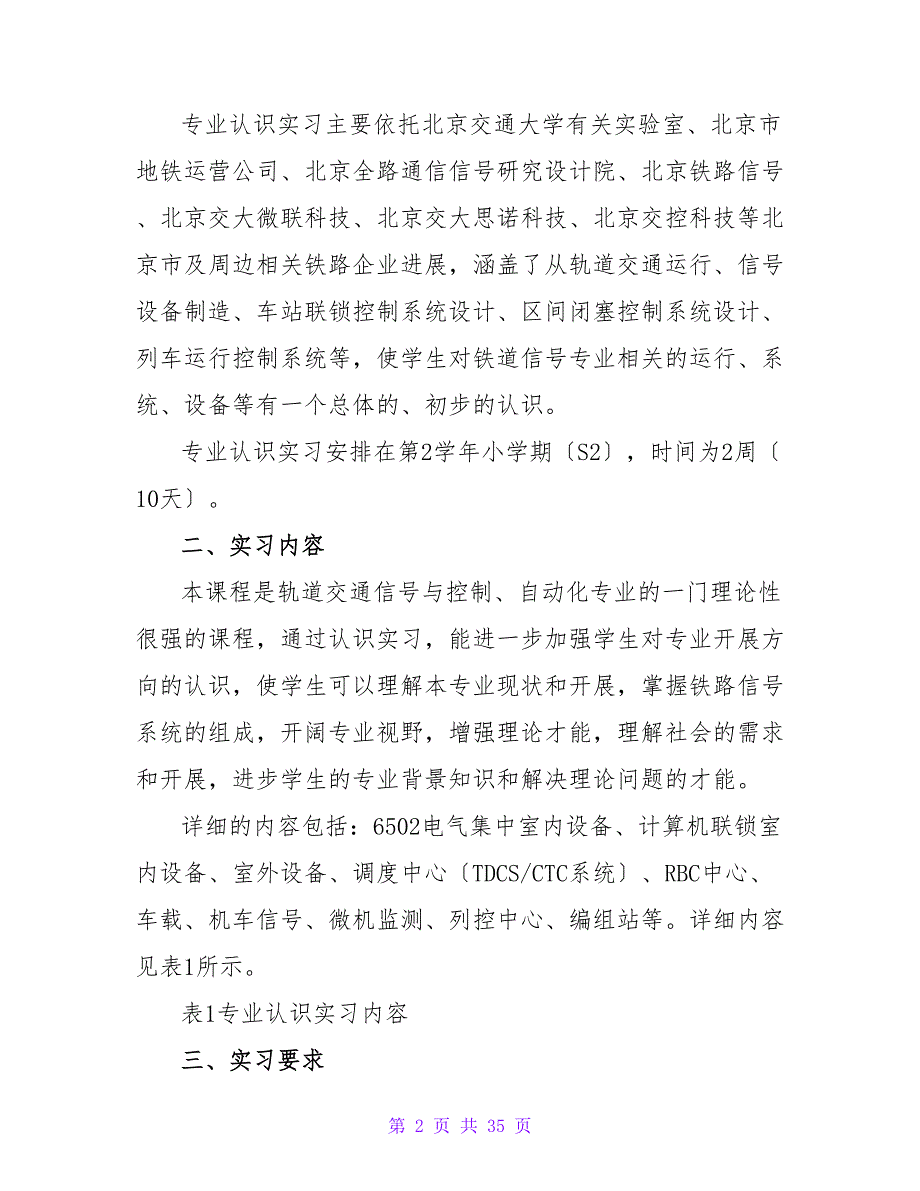 专业认识实习主要依托北京交通大学有关实验室、北京市地铁运营公司、北京全路通信信号研究设计院、北京铁路信号、北京交大微联科技、北京交大思诺科技、北京交控科技等北京市及周边相关铁路企业进展，涵盖了从轨道交通运行、信号设备制造、车站联锁控制系统设计、区间闭塞控制系统设计、列车运行控制系统等，使学生对铁道信号专业相关的运行、系统、设备等有一个总体的、初步的认识。

专业认识实习安排在第2学年小学期〔S2〕，时间为2周〔10天〕。

二、实习内容

本课程是轨道交通信号与控制、自动化专业的一门理论性很强的课程，通过认识实习，能进一步加强学生对专业开展方向的认识，使学生可以理解本专业现状和开展，掌握铁路信号系统的组成，开阔专业视野，增强理论才能，理解社会的需求和开展，进步学生的专业背景知识和解决理论问题的才能。

详细的内容包括：6502电气集中室内设备、计算机联锁室内设备、室外设备、调度中心〔TDCS/CTC系统〕、RBC中心、车载、机车信号、微机监测、列控中心、编组站等。详细内容见表1所示。

表1专业认识实习内容

三、实习要求

第 2 页 共 35 页